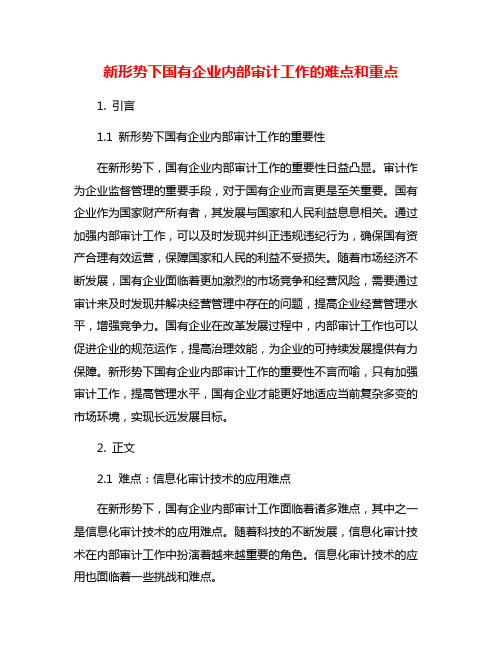 新形势下国有企业内部审计工作的难点和重点

1. 引言

1.1 新形势下国有企业内部审计工作的重要性

在新形势下，国有企业内部审计工作的重要性日益凸显。审计作为企业监督管理的重要手段，对于国有企业而言更是至关重要。国有企业作为国家财产所有者，其发展与国家和人民利益息息相关。通过加强内部审计工作，可以及时发现并纠正违规违纪行为，确保国有资产合理有效运营，保障国家和人民的利益不受损失。随着市场经济不断发展，国有企业面临着更加激烈的市场竞争和经营风险，需要通过审计来及时发现并解决经营管理中存在的问题，提高企业经营管理水平，增强竞争力。国有企业在改革发展过程中，内部审计工作也可以促进企业的规范运作，提高治理效能，为企业的可持续发展提供有力保障。新形势下国有企业内部审计工作的重要性不言而喻，只有加强审计工作，提高管理水平，国有企业才能更好地适应当前复杂多变的市场环境，实现长远发展目标。

2. 正文

2.1 难点：信息化审计技术的应用难点

在新形势下，国有企业内部审计工作面临着诸多难点，其中之一是信息化审计技术的应用难点。随着科技的不断发展，信息化审计技术在内部审计工作中扮演着越来越重要的角色。信息化审计技术的应用也面临着一些挑战和难点。